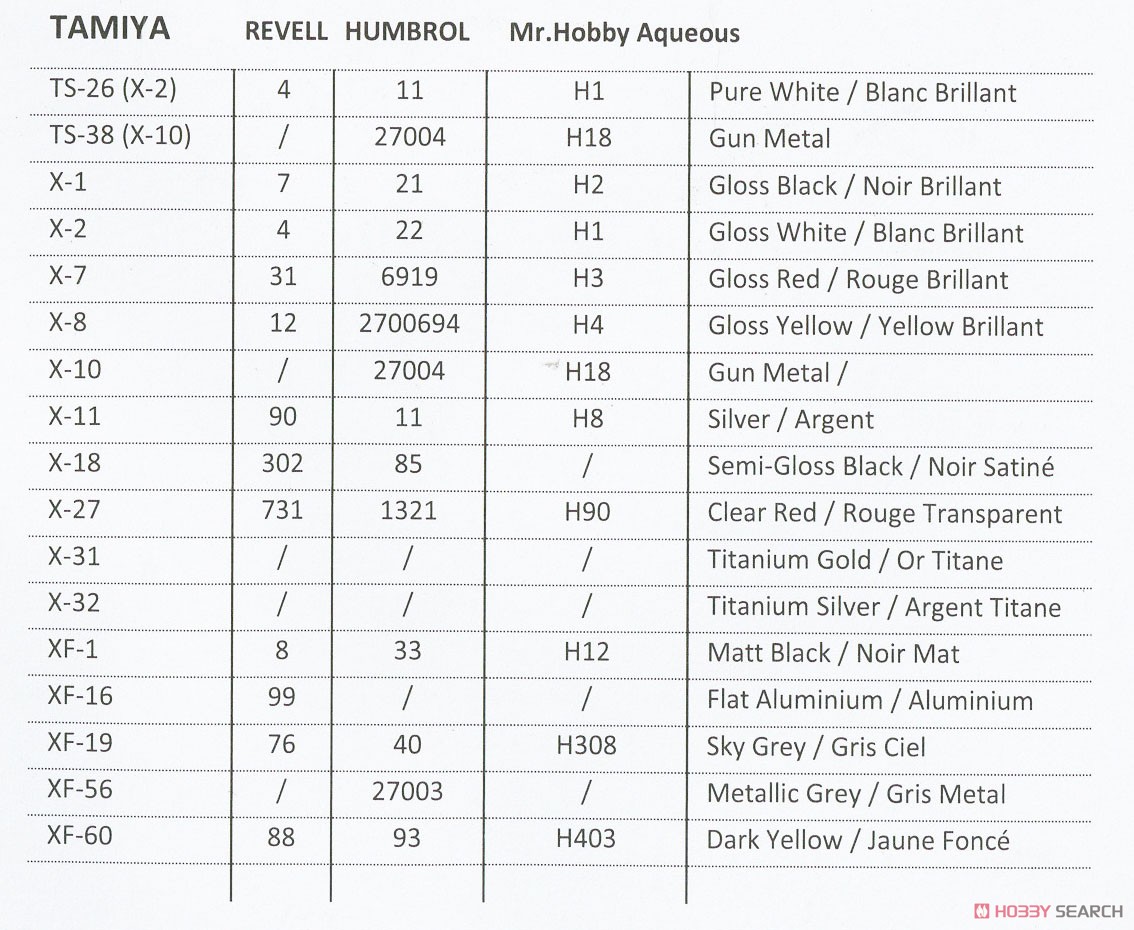 | TAMIYA | REVELL | HUMBROL | Mr.Hobby Aqueous | |
|---|---|---|---|---|
| TS-26 (X-2) | 4 | 11 | H1 | Pure White / Blanc Brillant |
| TS-38 (X-10) | / | 27004 | H18 | Gun Metal |
| X-1 | 7 | 21 | H2 | Gloss Black / Noir Brillant |
| X-2 | 4 | 22 | H1 | Gloss White / Blanc Brillant |
| X-7 | 31 | 6919 | H3 | Gloss Red / Rouge Brillant |
| X-8 | 12 | 2700694 | H4 | Gloss Yellow / Yellow Brillant |
| X-10 | / | 27004 | H18 | Gun Metal / |
| X-11 | 90 | 11 | H8 | Silver / Argent |
| X-18 | 302 | 85 | / | Semi-Gloss Black / Noir Satiné |
| X-27 | 731 | 1321 | H90 | Clear Red / Rouge Transparent |
| X-31 | / | / | / | Titanium Gold / Or Titane |
| X-32 | / | / | / | Titanium Silver / Argent Titane |
| XF-1 | 8 | 33 | H12 | Matt Black / Noir Mat |
| XF-16 | 99 | / | / | Flat Aluminium / Aluminium |
| XF-19 | 76 | 40 | H308 | Sky Grey / Gris Ciel |
| XF-56 | / | 27003 | / | Metallic Grey / Gris Metal |
| XF-60 | 88 | 93 | H403 | Dark Yellow / Jaune Foncé |

HOBBY SEARCH